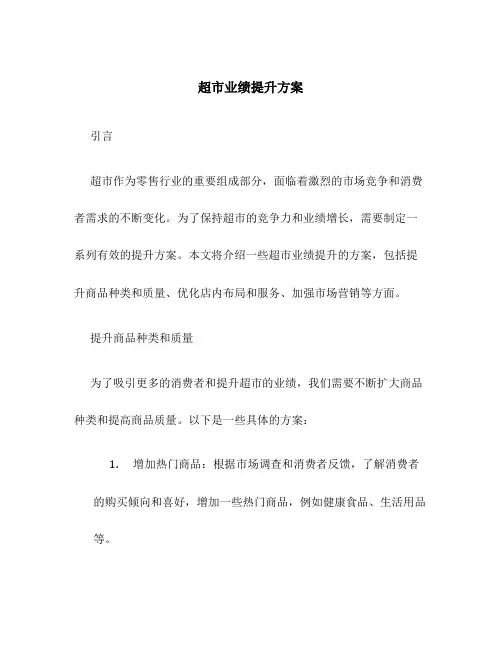 超市业绩提升方案

引言

超市作为零售行业的重要组成部分，面临着激烈的市场竞争和消费者需求的不断变化。为了保持超市的竞争力和业绩增长，需要制定一系列有效的提升方案。本文将介绍一些超市业绩提升的方案，包括提升商品种类和质量、优化店内布局和服务、加强市场营销等方面。

提升商品种类和质量

为了吸引更多的消费者和提升超市的业绩，我们需要不断扩大商品种类和提高商品质量。以下是一些具体的方案：

1. 增加热门商品：根据市场调查和消费者反馈，了解消费者的购买倾向和喜好，增加一些热门商品，例如健康食品、生活用品等。